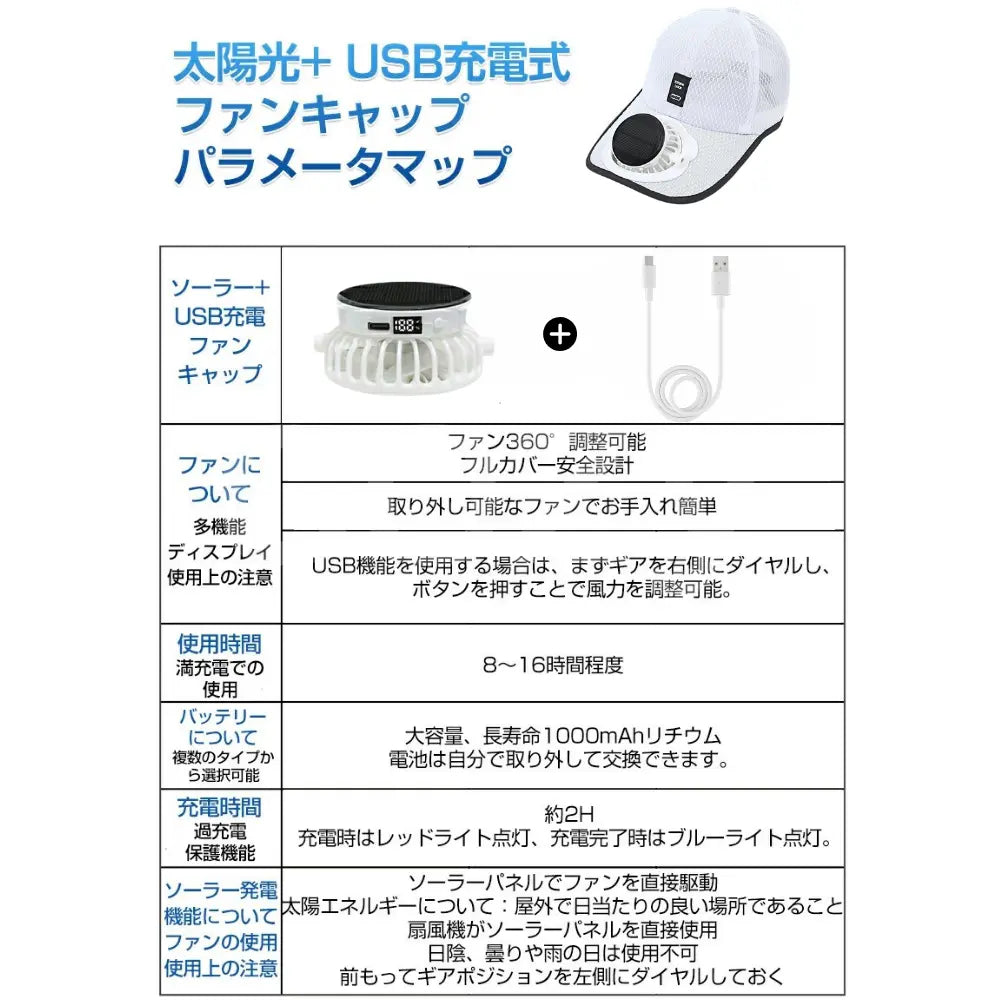 太陽光+ USB充電式
ファンキャップ
パラメータマップ

| ソーラー+ USB充電 ファン キャップ | + |
|---|---|
| ファンについて 多機能 ディスプレイ 使用上の注意 | ファン360°調整可能 フルカバー安全設計 |
| | 取り外し可能なファンでお手入れ簡単 |
| | USB機能を使用する場合は、まずギアを右側にダイヤルし、ボタンを押すことで風力を調整可能。 |
| 使用時間 満充電での使用 | 8～16時間程度 |
| バッテリーについて 複数のタイプから選択可能 | 大容量、長寿命1000mAhリチウム 電池は自分で取り外して交換できます。 |
| 充電時間 過充電 保護機能 | 約2H 充電時はレッドライト点灯、充電完了時はブルーライト点灯。 |
| ソーラー発電機能について ファンの使用 使用上の注意 | ソーラーパネルでファンを直接駆動 太陽エネルギーについて：屋外で日当たりの良い場所であること 扇風機がソーラーパネルを直接使用 日陰、曇りや雨の日は使用不可 前もってギアポジションを左側にダイヤルしておく |